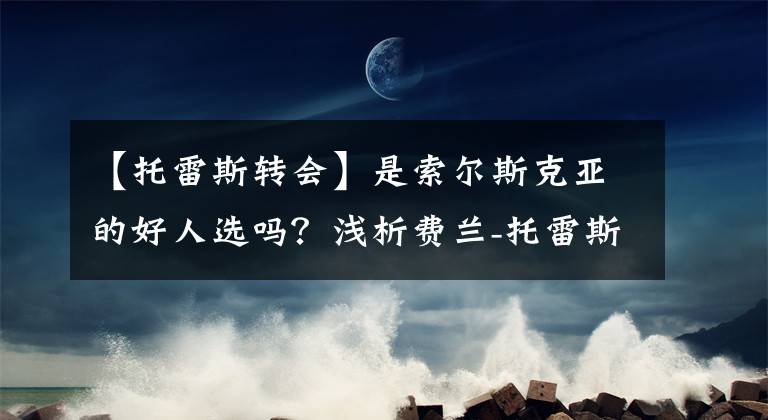 【托雷斯转会】是索尔斯克亚的好人选吗？浅析费兰-托雷斯